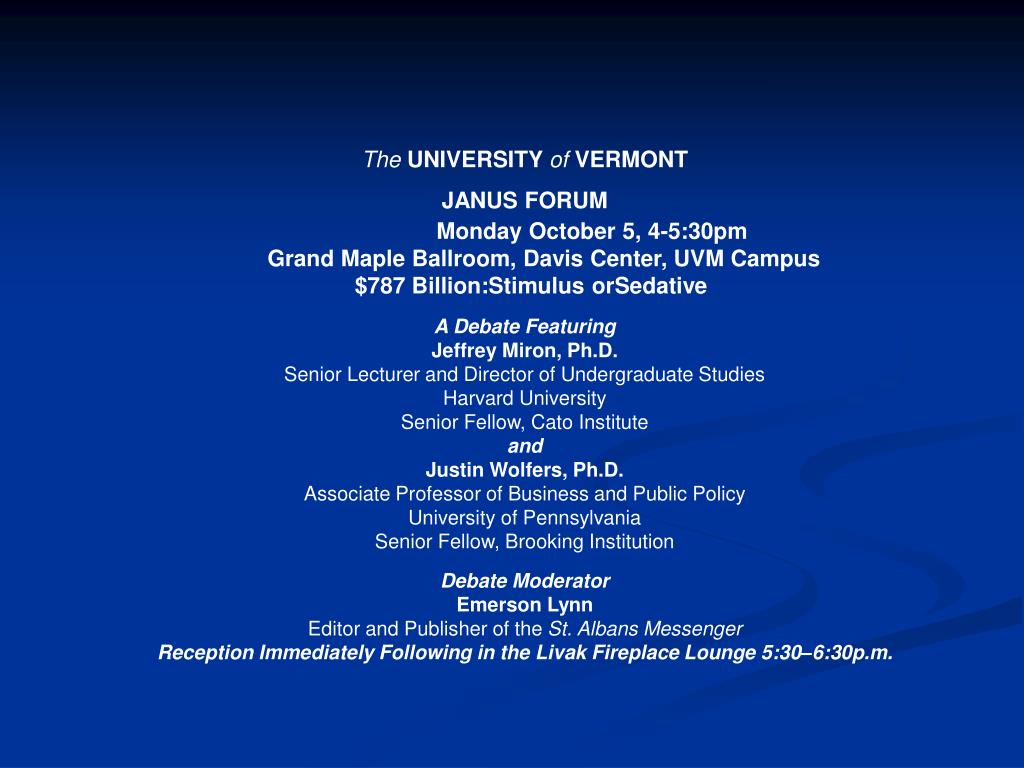 The UNIVERSITY of VERMONT

JANUS FORUM

Monday October 5, 4-5:30pm
Grand Maple Ballroom, Davis Center, UVM Campus
$787 Billion:Stimulus orSedative

A Debate Featuring
Jeffrey Miron, Ph.D.
Senior Lecturer and Director of Undergraduate Studies
Harvard University
Senior Fellow, Cato Institute
and
Justin Wolfers, Ph.D.
Associate Professor of Business and Public Policy
University of Pennsylvania
Senior Fellow, Brooking Institution

Debate Moderator
Emerson Lynn
Editor and Publisher of the St. Albans Messenger
Reception Immediately Following in the Livak Fireplace Lounge 5:30–6:30p.m.